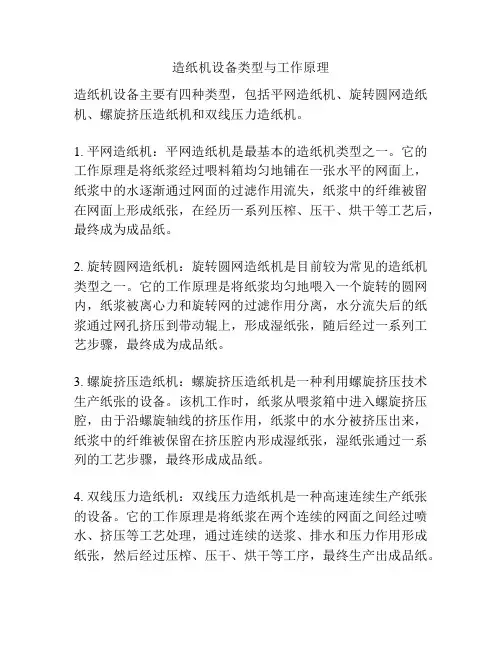 造纸机设备类型与工作原理

造纸机设备主要有四种类型，包括平网造纸机、旋转圆网造纸机、螺旋挤压造纸机和双线压力造纸机。

1. 平网造纸机：平网造纸机是最基本的造纸机类型之一。它的工作原理是将纸浆经过喂料箱均匀地铺在一张水平的网面上，纸浆中的水逐渐通过网面的过滤作用流失，纸浆中的纤维被留在网面上形成纸张，在经历一系列压榨、压干、烘干等工艺后，最终成为成品纸。

2. 旋转圆网造纸机：旋转圆网造纸机是目前较为常见的造纸机类型之一。它的工作原理是将纸浆均匀地喂入一个旋转的圆网内，纸浆被离心力和旋转网的过滤作用分离，水分流失后的纸浆通过网孔挤压到带动辊上，形成湿纸张，随后经过一系列工艺步骤，最终成为成品纸。

3. 螺旋挤压造纸机：螺旋挤压造纸机是一种利用螺旋挤压技术生产纸张的设备。该机工作时，纸浆从喂浆箱中进入螺旋挤压腔，由于沿螺旋轴线的挤压作用，纸浆中的水分被挤压出来，纸浆中的纤维被保留在挤压腔内形成湿纸张，湿纸张通过一系列的工艺步骤，最终形成成品纸。

4. 双线压力造纸机：双线压力造纸机是一种高速连续生产纸张的设备。它的工作原理是将纸浆在两个连续的网面之间经过喷水、挤压等工艺处理，通过连续的送浆、排水和压力作用形成纸张，然后经过压榨、压干、烘干等工序，最终生产出成品纸。